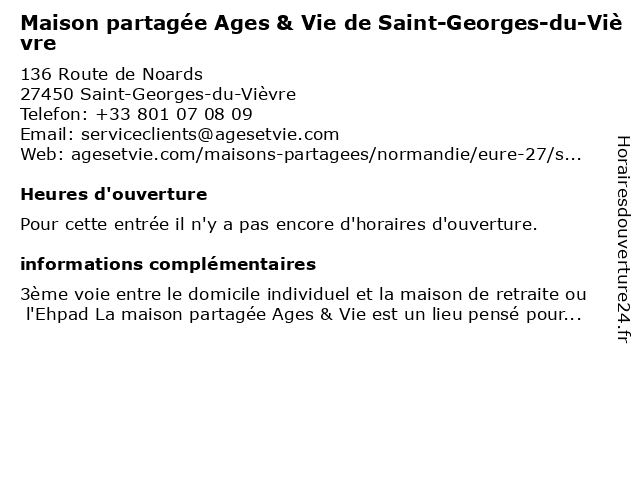 Maison partagée Ages & Vie de Saint-Georges-du-Vièvre

136 Route de Noards
27450 Saint-Georges-du-Vièvre
Telefon: +33 801 07 08 09
Email: serviceclients@agesetvie.com
Web: agesetvie.com/maisons-partagees/normandie/eure-27/s...

Heures d'ouverture

Pour cette entrée il n'y a pas encore d'horaires d'ouverture.

informations complémentaires

3ème voie entre le domicile individuel et la maison de retraite ou l'Ehpad La maison partagée Ages & Vie est un lieu pensé pour...

Horairesdouverture24.fr